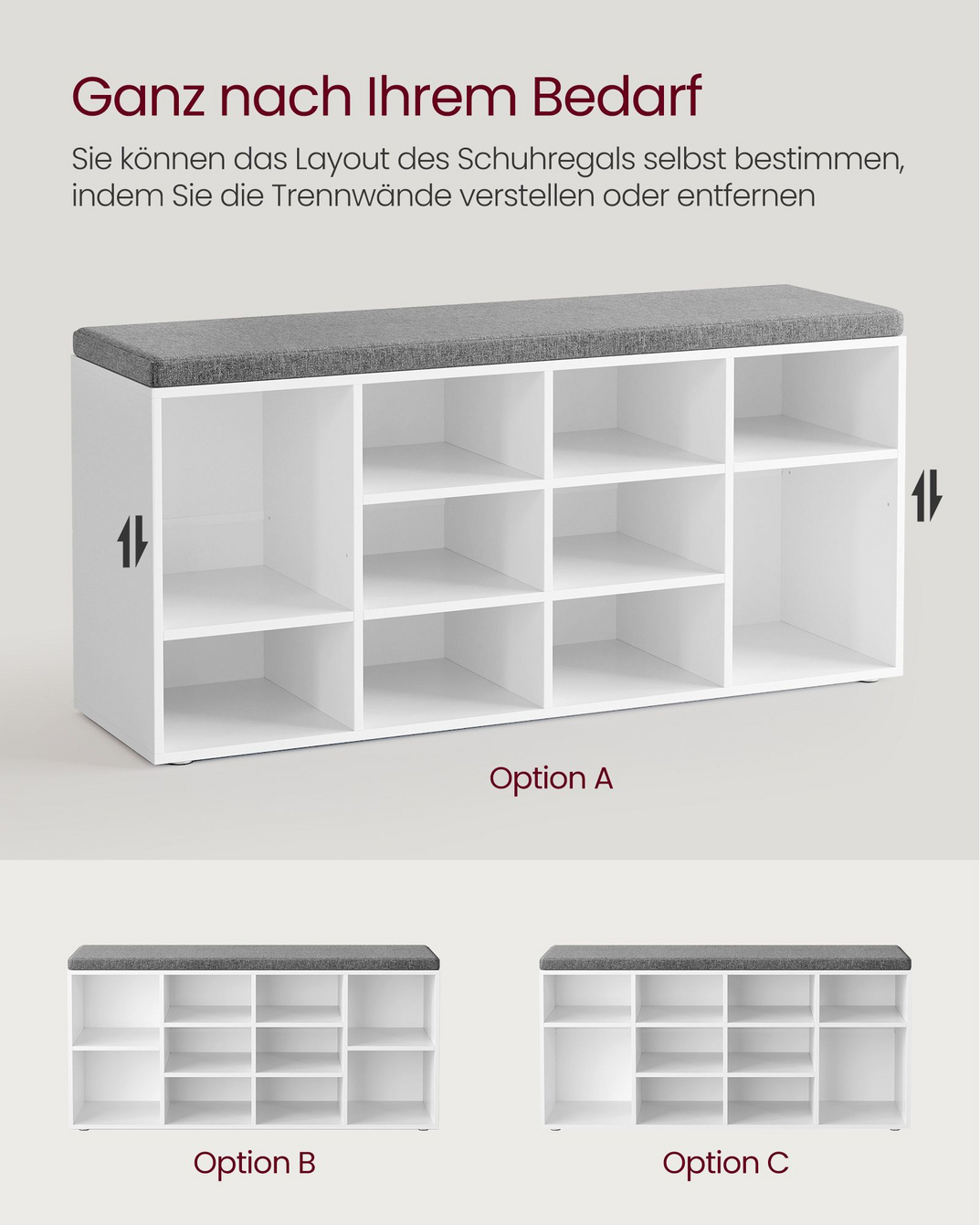 Ganz nach Ihrem Bedarf

Sie können das Layout des Schuhregals selbst bestimmen, indem Sie die Trennwände verstellen oder entfernen

Option A

Option B

Option C